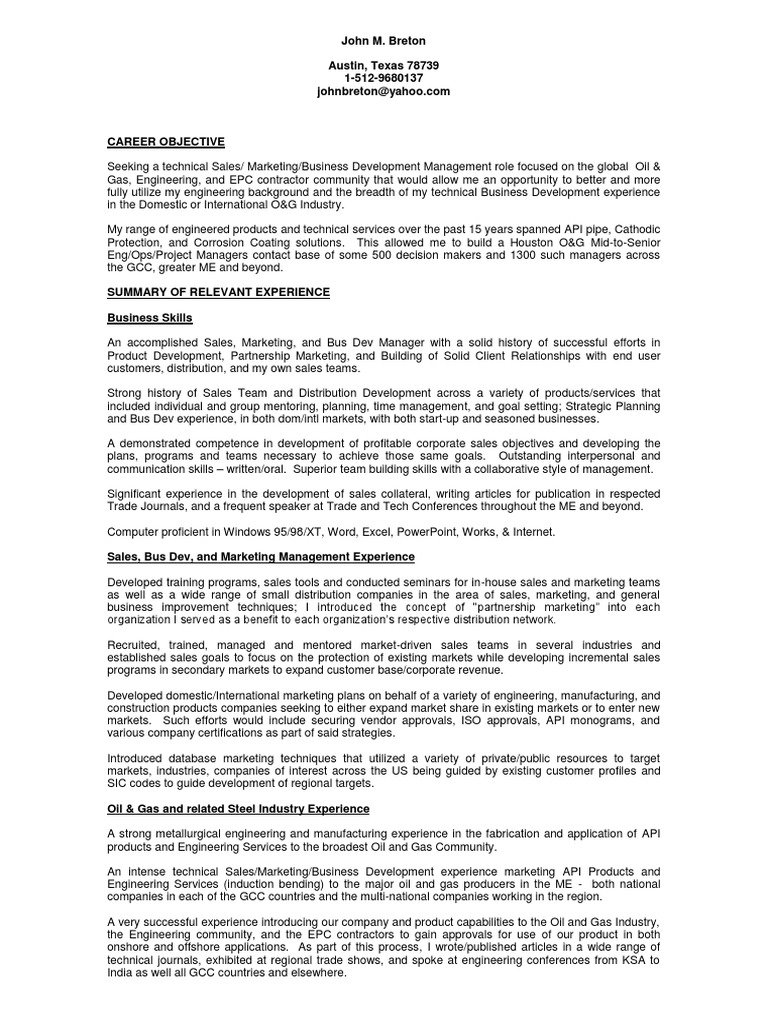 John M. Breton

Austin, Texas 78739
1-512-9680137
johnbreton@yahoo.com

CAREER OBJECTIVE

Seeking a technical Sales/ Marketing/Business Development Management role focused on the global Oil & Gas, Engineering, and EPC contractor community that would allow me an opportunity to better and more fully utilize my engineering background and the breadth of my technical Business Development experience in the Domestic or International O&G Industry.

My range of engineered products and technical services over the past 15 years spanned API pipe, Cathodic Protection, and Corrosion Coating solutions. This allowed me to build a Houston O&G Mid-to-Senior Eng/Ops/Project Managers contact base of some 500 decision makers and 1300 such managers across the GCC, greater ME and beyond.

SUMMARY OF RELEVANT EXPERIENCE

Business Skills

An accomplished Sales, Marketing, and Bus Dev Manager with a solid history of successful efforts in Product Development, Partnership Marketing, and Building of Solid Client Relationships with end user customers, distribution, and my own sales teams.

Strong history of Sales Team and Distribution Development across a variety of products/services that included individual and group mentoring, planning, time management, and goal setting; Strategic Planning and Bus Dev experience, in both dom/intl markets, with both start-up and seasoned businesses.

A demonstrated competence in development of profitable corporate sales objectives and developing the plans, programs and teams necessary to achieve those same goals. Outstanding interpersonal and communication skills – written/oral. Superior team building skills with a collaborative style of management.

Significant experience in the development of sales collateral, writing articles for publication in respected Trade Journals, and a frequent speaker at Trade and Tech Conferences throughout the ME and beyond.

Computer proficient in Windows 95/98/XT, Word, Excel, PowerPoint, Works, & Internet.

Sales, Bus Dev, and Marketing Management Experience

Developed training programs, sales tools and conducted seminars for in-house sales and marketing teams as well as a wide range of small distribution companies in the area of sales, marketing, and general business improvement techniques; I introduced the concept of "partnership marketing" into each organization I served as a benefit to each organization's respective distribution network.

Recruited, trained, managed and mentored market-driven sales teams in several industries and established sales goals to focus on the protection of existing markets while developing incremental sales programs in secondary markets to expand customer base/corporate revenue.

Developed domestic/International marketing plans on behalf of a variety of engineering, manufacturing, and construction products companies seeking to either expand market share in existing markets or to enter new markets. Such efforts would include securing vendor approvals, ISO approvals, API monograms, and various company certifications as part of said strategies.

Introduced database marketing techniques that utilized a variety of private/public resources to target markets, industries, companies of interest across the US being guided by existing customer profiles and SIC codes to guide development of regional targets.

Oil & Gas and related Steel Industry Experience

A strong metallurgical engineering and manufacturing experience in the fabrication and application of API products and Engineering Services to the broadest Oil and Gas Community.

An intense technical Sales/Marketing/Business Development experience marketing API Products and Engineering Services (induction bending) to the major oil and gas producers in the ME - both national companies in each of the GCC countries and the multi-national companies working in the region.

A very successful experience introducing our company and product capabilities to the Oil and Gas Industry, the Engineering community, and the EPC contractors to gain approvals for use of our product in both onshore and offshore applications. As part of this process, I wrote/published articles in a wide range of technical journals, exhibited at regional trade shows, and spoke at engineering conferences from KSA to India as well all GCC countries and elsewhere.